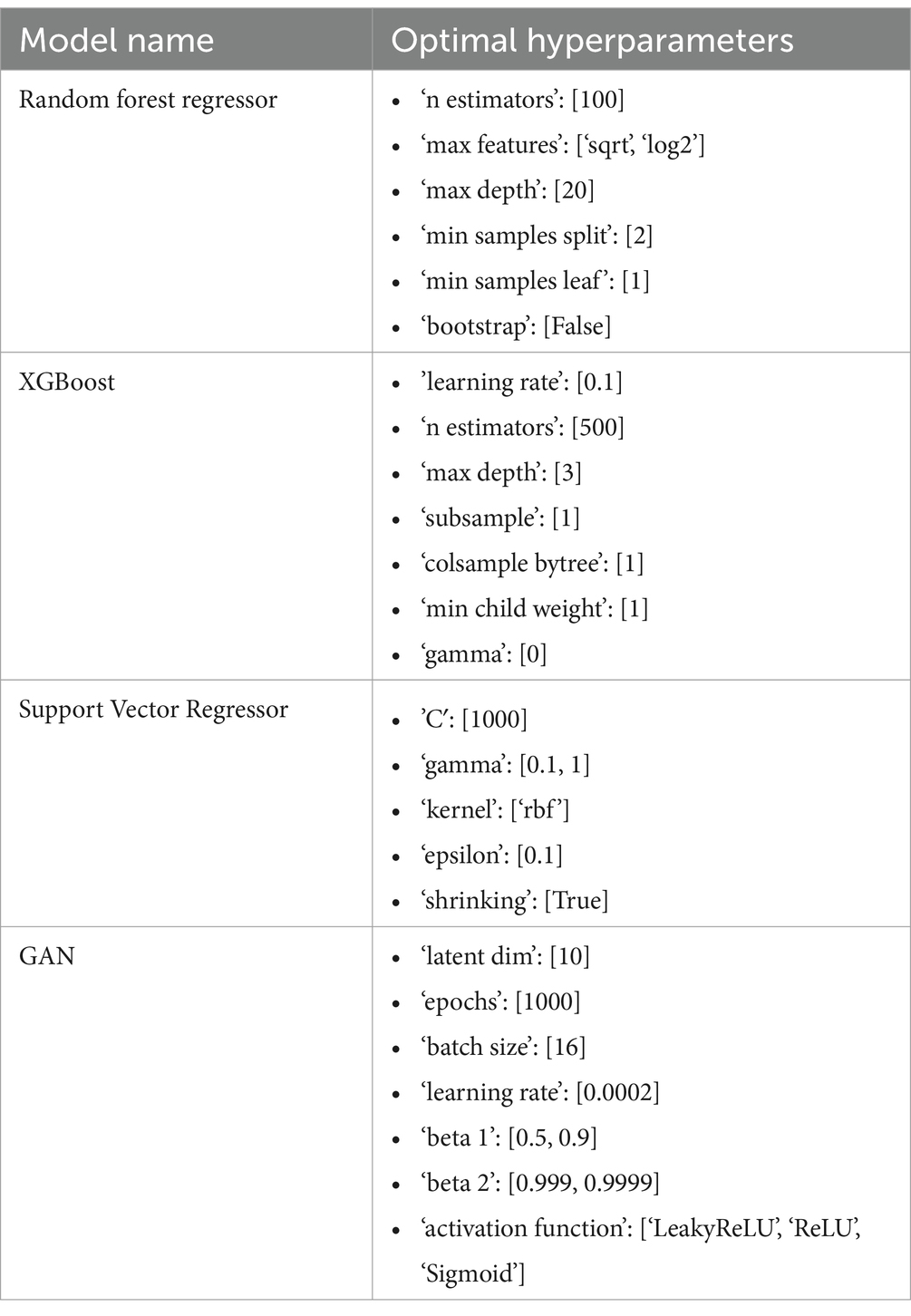 | Model name | Optimal hyperparameters |
|---|---|
| Random forest regressor | • ‘n estimators’: [100]<br>• ‘max features’: [‘sqrt’, ‘log2’]<br>• ‘max depth’: [20]<br>• ‘min samples split’: [2]<br>• ‘min samples leaf’: [1]<br>• ‘bootstrap’: [False] |
| XGBoost | • ’learning rate’: [0.1]<br>• ‘n estimators’: [500]<br>• ‘max depth’: [3]<br>• ‘subsample’: [1]<br>• ‘colsample bytree’: [1]<br>• ‘min child weight’: [1]<br>• ‘gamma’: [0] |
| Support Vector Regressor | • ’C’: [1000]<br>• ‘gamma’: [0.1, 1]<br>• ‘kernel’: [‘rbf’]<br>• ‘epsilon’: [0.1]<br>• ‘shrinking’: [True] |
| GAN | • ‘latent dim’: [10]<br>• ‘epochs’: [1000]<br>• ‘batch size’: [16]<br>• ‘learning rate’: [0.0002]<br>• ‘beta 1’: [0.5, 0.9]<br>• ‘beta 2’: [0.999, 0.9999]<br>• ‘activation function’: [‘LeakyReLU’, ‘ReLU’, ‘Sigmoid’] |